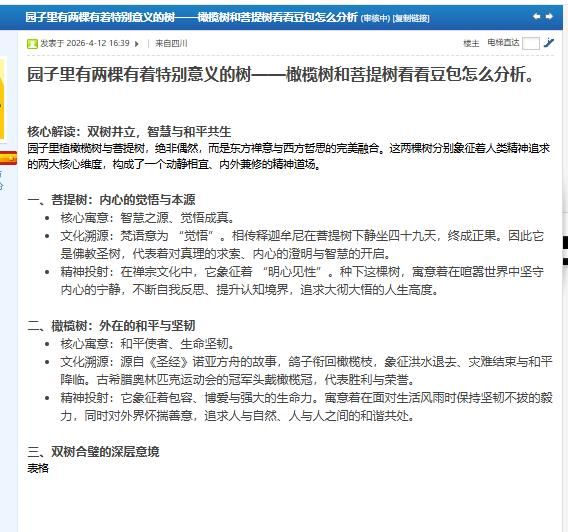 园子里有两棵有着特别意义的树——橄榄树和菩提树看看豆包怎么分析 (审核中) [复制链接]

发表于 2026-4-12 16:39 | 来自四川

楼主 电梯直达

园子里有两棵有着特别意义的树——橄榄树和菩提树看看豆包怎么分析。

核心解读：双树并立，智慧与和平共生
园子里植橄榄树与菩提树，绝非偶然，而是东方禅意与西方哲思的完美融合。这两棵树分别象征着人类精神追求的两大核心维度，构成了一个动静相宜、内外兼修的精神道场。

一、菩提树：内心的觉悟与本源
• 核心寓意：智慧之源、觉悟成真。
• 文化溯源：梵语意为 “觉悟”。相传释迦牟尼在菩提树下静坐四十九天，终成正果。因此它是佛教圣树，代表着对真理的求索、内心的澄明与智慧的开启。
• 精神投射：在禅宗文化中，它象征着 “明心见性”。种下这棵树，寓意着在喧嚣世界中坚守内心的宁静，不断自我反思、提升认知境界，追求大彻大悟的人生高度。

二、橄榄树：外在的和平与坚韧
• 核心寓意：和平使者、生命坚韧。
• 文化溯源：源自《圣经》诺亚方舟的故事，鸽子衔回橄榄枝，象征洪水退去、灾难结束与和平降临。古希腊奥林匹克运动会的冠军头戴橄榄冠，代表胜利与荣誉。
• 精神投射：它象征着包容、博爱与强大的生命力。寓意着在面对生活风雨时保持坚韧不拔的毅力，同时对外界怀揣善意，追求人与自然、人与人之间的和谐共处。

三、双树合璧的深层意境
表格